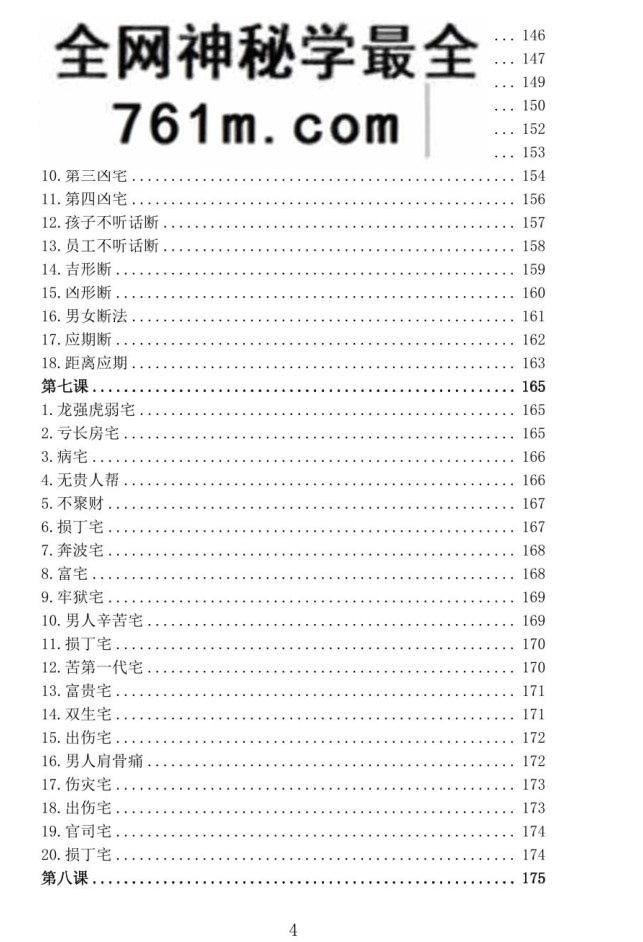 全网神秘学最全
761m.com

... 146
... 147
... 149
... 150
... 152
... 153

10. 第三凶宅 ........ 154
11. 第四凶宅 ........ 156
12. 孩子不听话断 ........ 157
13. 员工不听话断 ........ 158
14. 吉形断 ........ 159
15. 凶形断 ........ 160
16. 男女断法 ........ 161
17. 应期断 ........ 162
18. 距离应期 ........ 163
第七课 ........ 165
1. 龙强虎弱宅 ........ 165
2. 亏长房宅 ........ 165
3. 病宅 ........ 166
4. 无贵人帮 ........ 166
5. 不聚财 ........ 167
6. 损丁宅 ........ 167
7. 奔波宅 ........ 168
8. 富宅 ........ 168
9. 牢狱宅 ........ 169
10. 男人辛苦宅 ........ 169
11. 损丁宅 ........ 170
12. 苦第一代宅 ........ 170
13. 富贵宅 ........ 171
14. 双生宅 ........ 171
15. 出伤宅 ........ 172
16. 男人肩骨痛 ........ 172
17. 伤灾宅 ........ 173
18. 出伤宅 ........ 173
19. 官司宅 ........ 174
20. 损丁宅 ........ 174
第八课 ........ 175

4